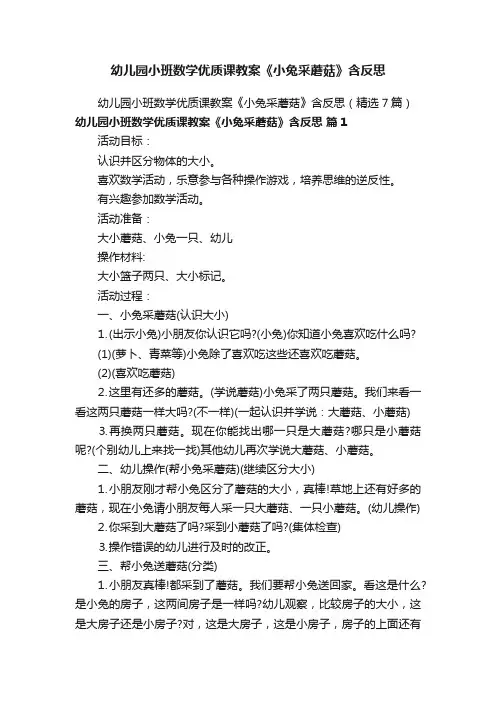 幼儿园小班数学优质课教案《小兔采蘑菇》含反思

幼儿园小班数学优质课教案《小兔采蘑菇》含反思（精选7篇）

幼儿园小班数学优质课教案《小兔采蘑菇》含反思 篇1

活动目标：

认识并区分物体的大小。

喜欢数学活动，乐意参与各种操作游戏，培养思维的逆反性。

有兴趣参加数学活动。

活动准备：

大小蘑菇、小兔一只、幼儿

操作材料:

大小篮子两只、大小标记。

活动过程：

一、小兔采蘑菇(认识大小)

1.(出示小兔)小朋友你认识它吗?(小兔)你知道小兔喜欢吃什么吗?

(1)(萝卜、青菜等)小兔除了喜欢吃这些还喜欢吃蘑菇。

(2)(喜欢吃蘑菇)

2.这里有还多的蘑菇。(学说蘑菇)小兔采了两只蘑菇。我们来看一看这两只蘑菇一样大吗?(不一样)(一起认识并学说：大蘑菇、小蘑菇)

3.再换两只蘑菇。现在你能找出哪一只是大蘑菇?哪只是小蘑菇呢?(个别幼儿上来找一找)其他幼儿再次学说大蘑菇、小蘑菇。

二、幼儿操作(帮小兔采蘑菇)(继续区分大小)

1.小朋友刚才帮小兔区分了蘑菇的大小，真棒!草地上还有好多的蘑菇，现在小兔请小朋友每人采一只大蘑菇、一只小蘑菇。(幼儿操作)

2.你采到大蘑菇了吗?采到小蘑菇了吗?(集体检查)

3.操作错误的幼儿进行及时的改正。

三、帮小兔送蘑菇(分类)

1.小朋友真棒!都采到了蘑菇。我们要帮小兔送回家。看这是什么?是小兔的房子，这两间房子是一样吗?幼儿观察，比较房子的大小，这是大房子还是小房子?对，这是大房子，这是小房子，房子的上面还有